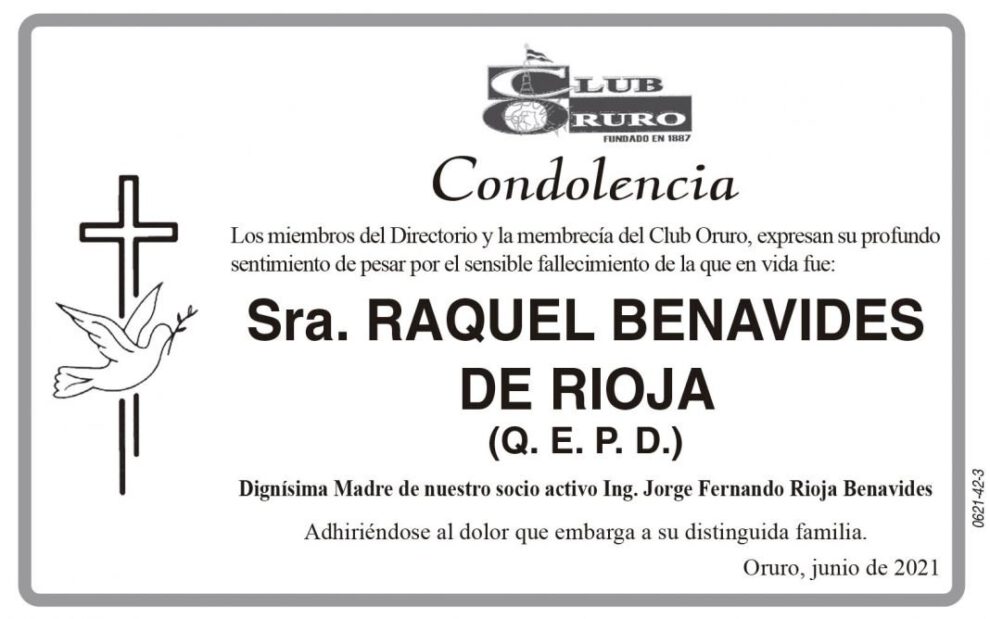 CLUB ORURO
FUNDADO EN 1887

Condolencia

Los miembros del Directorio y la membrecía del Club Oruro, expresan su profundo sentimiento de pesar por el sensible fallecimiento de la que en vida fue:

Sra. RAQUEL BENAVIDES DE RIOJA
(Q. E. P. D.)

Dignísima Madre de nuestro socio activo Ing. Jorge Fernando Rioja Benavides

Adhiriéndose al dolor que embarga a su distinguida familia.

Oruro, junio de 2021

0621-42-3